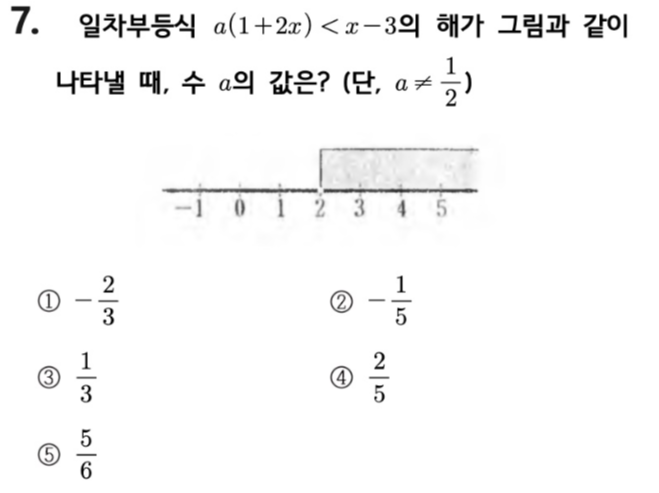 7. 일차부등식 $a(1+2x)<x-3$의 해가 그림과 같이 나타낼 때, 수 $a$의 값은? (단, $a \neq \frac{1}{2}$)

-1 0 1 2 3 4 5

① $-\frac{2}{3}$ ② $-\frac{1}{5}$

③ $\frac{1}{3}$ ④ $\frac{2}{5}$

⑤ $\frac{5}{6}$